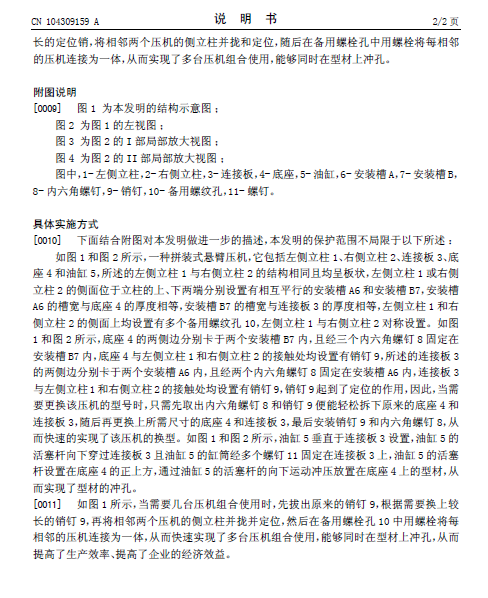 CN 104309159 A　　说　明　书　　2/2 页

长的定位销，将相邻两个压机的侧立柱并拢和定位，随后在备用螺栓孔中用螺栓将每相邻的压机连接为一体，从而实现了多台压机组合使用，能够同时在型材上冲孔。

附图说明

[0009]　图 1 为本发明的结构示意图；

图 2 为图 1 的左视图；

图 3 为图 2 的 I 部局部放大视图；

图 4 为图 2 的 II 部局部放大视图；

图中，1- 左侧立柱，2- 右侧立柱，3- 连接板，4- 底座，5- 油缸，6- 安装槽 A，7- 安装槽 B，8- 内六角螺钉，9- 销钉，10- 备用螺纹孔，11- 螺钉。

具体实施方式

[0010]　下面结合附图对本发明做进一步的描述，本发明的保护范围不局限于以下所述：

如图 1 和图 2 所示，一种拼装式悬臂压机，它包括左侧立柱 1、右侧立柱 2、连接板 3、底座 4 和油缸 5，所述的左侧立柱 1 与右侧立柱 2 的结构相同且均呈板状，左侧立柱 1 或右侧立柱 2 的侧面位于立柱的上、下两端分别设置有相互平行的安装槽 A6 和安装槽 B7，安装槽 A6 的槽宽与底座 4 的厚度相等，安装槽 B7 的槽宽与连接板 3 的厚度相等，左侧立柱 1 和右侧立柱 2 的侧面上均设置有多个备用螺纹孔 10，左侧立柱 1 与右侧立柱 2 对称设置。如图 1 和图 2 所示，底座 4 的两侧边分别卡于两个安装槽 B7 内，且经三个内六角螺钉 8 固定在安装槽 B7 内，底座 4 与左侧立柱 1 和右侧立柱 2 的接触处均设置有销钉 9，所述的连接板 3 的两侧边分别卡于两个安装槽 A6 内，且经两个内六角螺钉 8 固定在安装槽 A6 内，连接板 3 与左侧立柱 1 和右侧立柱 2 的接触处均设置有销钉 9，销钉 9 起到了定位的作用，因此，当需要更换该压机的型号时，只需先取出内六角螺钉 8 和销钉 9 便能轻松拆下原来的底座 4 和连接板 3，随后再更换上所需尺寸的底座 4 和连接板 3，最后安装销钉 9 和内六角螺钉 8，从而快速的实现了该压机的换型。如图 1 和图 2 所示，油缸 5 垂直于连接板 3 设置，油缸 5 的活塞杆向下穿过连接板 3 且油缸 5 的缸筒经多个螺钉 11 固定在连接板 3 上，油缸 5 的活塞杆设置在底座 4 的正上方，通过油缸 5 的活塞杆的向下运动冲压放置在底座 4 上的型材，从而实现了型材的冲孔。

[0011]　如图 1 所示，当需要几台压机组合使用时，先拔出原来的销钉 9，根据需要换上较长的销钉 9，再将相邻两个压机的侧立柱并拢并定位，然后在备用螺栓孔 10 中用螺栓将每相邻的压机连接为一体，从而快速实现了多台压机组合使用，能够同时在型材上冲孔，从而提高了生产效率、提高了企业的经济效益。